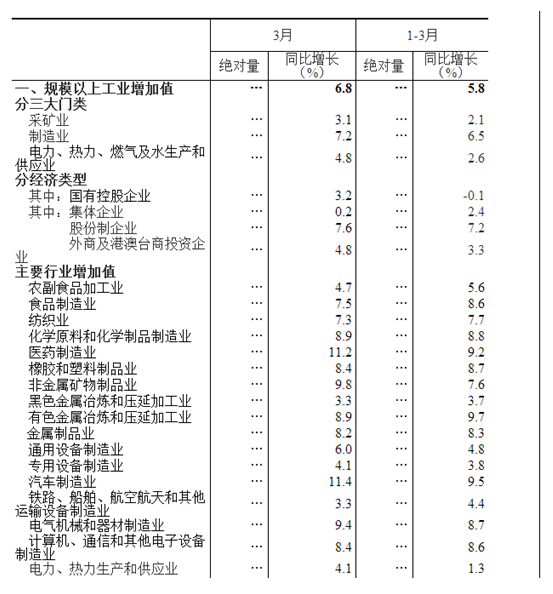 |  | 3月 |  | 1-3月 |  |
|---|---|---|---|---|
|  | 绝对量 | 同比增长（%） | 绝对量 | 同比增长（%） |
| 一、规模以上工业增加值 | … | 6.8 | … | 5.8 |
| 分三大门类 |  |  |  |  |
| 采矿业 | … | 3.1 | … | 2.1 |
| 制造业 | … | 7.2 | … | 6.5 |
| 电力、热力、燃气及水生产和供应业 | … | 4.8 | … | 2.6 |
| 分经济类型 |  |  |  |  |
| 其中：国有控股企业 | … | 3.2 | … | -0.1 |
| 其中：集体企业 | … | 0.2 | … | 2.4 |
| 股份制企业 | … | 7.6 | … | 7.2 |
| 外商及港澳台商投资企业 | … | 4.8 | … | 3.3 |
| 主要行业增加值 |  |  |  |  |
| 农副食品加工业 | … | 4.7 | … | 5.6 |
| 食品制造业 | … | 7.5 | … | 8.6 |
| 纺织业 | … | 7.3 | … | 7.7 |
| 化学原料和化学制品制造业 | … | 8.9 | … | 8.8 |
| 医药制造业 | … | 11.2 | … | 9.2 |
| 橡胶和塑料制品业 | … | 8.4 | … | 8.7 |
| 非金属矿物制品业 | … | 9.8 | … | 7.6 |
| 黑色金属冶炼和压延加工业 | … | 3.3 | … | 3.7 |
| 有色金属冶炼和压延加工业 | … | 8.9 | … | 9.7 |
| 金属制品业 | … | 8.2 | … | 8.3 |
| 通用设备制造业 | … | 6.0 | … | 4.8 |
| 专用设备制造业 | … | 4.1 | … | 3.8 |
| 汽车制造业 | … | 11.4 | … | 9.5 |
| 铁路、船舶、航空航天和其他运输设备制造业 | … | 3.3 | … | 4.4 |
| 电气机械和器材制造业 | … | 9.4 | … | 8.7 |
| 计算机、通信和其他电子设备制造业 | … | 8.4 | … | 8.6 |
| 电力、热力生产和供应业 | … | 4.1 | … | 1.3 |